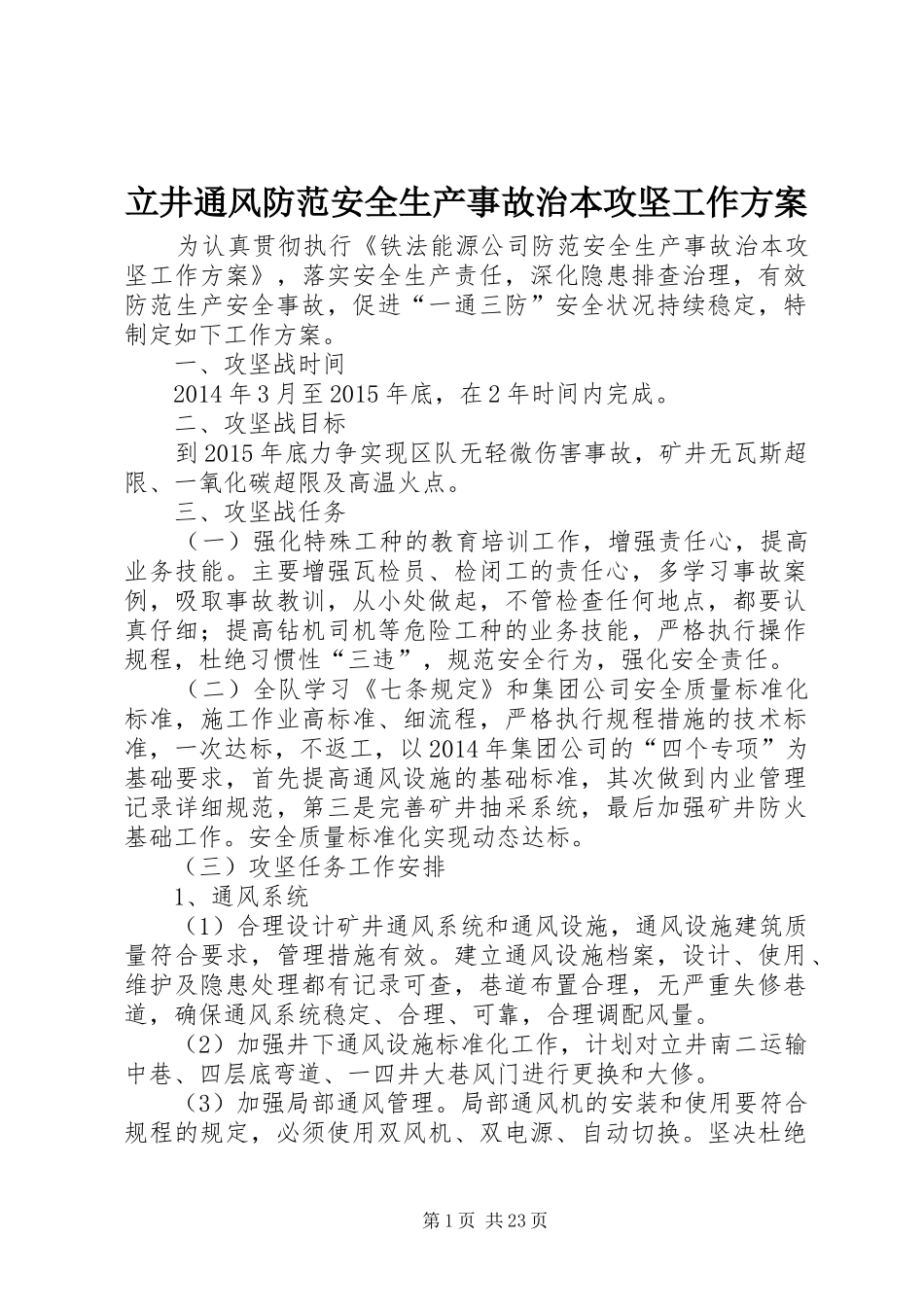 立井通风防范安全生产事故治本攻坚工作方案

为认真贯彻执行《铁法能源公司防范安全生产事故治本攻坚工作方案》，落实安全生产责任，深化隐患排查治理，有效防范生产安全事故，促进“一通三防”安全状况持续稳定，特制定如下工作方案。

一、攻坚战时间

2014年3月至2015年底，在2年时间内完成。

二、攻坚战目标

到2015年底力争实现区队无轻微伤害事故，矿井无瓦斯超限、一氧化碳超限及高温火点。

三、攻坚战任务

（一）强化特殊工种的教育培训工作，增强责任心，提高业务技能。主要增强瓦检员、检闭工的责任心，多学习事故案例，吸取事故教训，从小处做起，不管检查任何地点，都要认真仔细；提高钻机司机等危险工种的业务技能，严格执行操作规程，杜绝习惯性“三违”，规范安全行为，强化安全责任。

（二）全队学习《七条规定》和集团公司安全质量标准化标准，施工作业高标准、细流程，严格执行规程措施的技术标准，一次达标，不返工，以2014年集团公司的“四个专项”为基础要求，首先提高通风设施的基础标准，其次做到内业管理记录详细规范，第三是完善矿井抽采系统，最后加强矿井防火基础工作。安全质量标准化实现动态达标。

（三）攻坚任务工作安排

1、通风系统

（1）合理设计矿井通风系统和通风设施，通风设施建筑质量符合要求，管理措施有效。建立通风设施档案，设计、使用、维护及隐患处理都有记录可查，巷道布置合理，无严重失修巷道，确保通风系统稳定、合理、可靠，合理调配风量。

（2）加强井下通风设施标准化工作，计划对立井南二运输中巷、四层底弯道、一四井大巷风门进行更换和大修。

（3）加强局部通风管理。局部通风机的安装和使用要符合规程的规定，必须使用双风机、双电源、自动切换。坚决杜绝

第1页 共23页